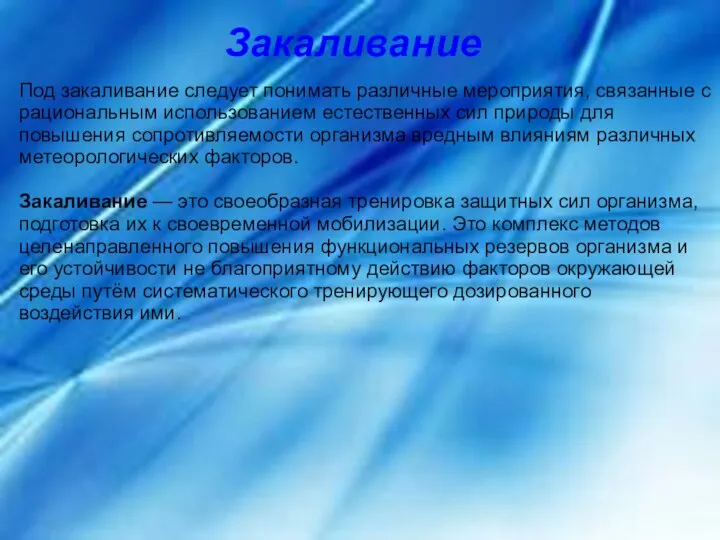 Закаливание

Под закаливание следует понимать различные мероприятия, связанные с рациональным использованием естественных сил природы для повышения сопротивляемости организма вредным влияниям различных метеорологических факторов.

Закаливание — это своеобразная тренировка защитных сил организма, подготовка их к своевременной мобилизации. Это комплекс методов целенаправленного повышения функциональных резервов организма и его устойчивости не благоприятному действию факторов окружающей среды путём систематического тренирующего дозированного воздействия ими.